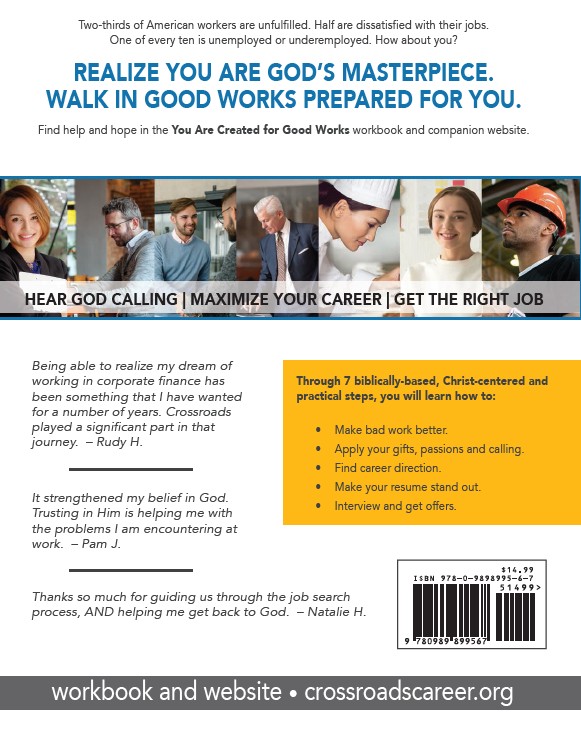 Two-thirds of American workers are unfulfilled. Half are dissatisfied with their jobs. One of every ten is unemployed or underemployed. How about you?

REALIZE YOU ARE GOD'S MASTERPIECE.
WALK IN GOOD WORKS PREPARED FOR YOU.

Find help and hope in the You Are Created for Good Works workbook and companion website.

HEAR GOD CALLING | MAXIMIZE YOUR CAREER | GET THE RIGHT JOB

Being able to realize my dream of working in corporate finance has been something that I have wanted for a number of years. Crossroads played a significant part in that journey. – Rudy H.

It strengthened my belief in God. Trusting in Him is helping me with the problems I am encountering at work. – Pam J.

Thanks so much for guiding us through the job search process, AND helping me get back to God. – Natalie H.

Through 7 biblically-based, Christ-centered and practical steps, you will learn how to:

• Make bad work better.
• Apply your gifts, passions and calling.
• Find career direction.
• Make your resume stand out.
• Interview and get offers.

$14.99
ISBN 978-0-9898995-6-7
51499>
9 780989 899567

workbook and website • crossroadscareer.org